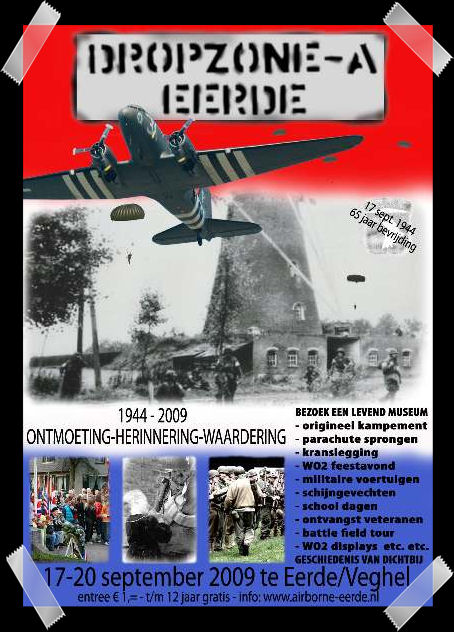 DROPZONE-A
EERDE

17 sept. 1944
65 jaar bevrijding

1944 - 2009
ONTMOETING-HERINNERING-WAARDERING

BEZOEK EEN LEVEND MUSEUM
- origineel kampement
- parachute sprongen
- kranslegging
- WO2 feestavond
- militaire voertuigen
- schijngevechten
- school dagen
- ontvangst veteranen
- battle field tour
- WO2 displays etc. etc.
GESCHIEDENIS VAN DICHTBIJ

17-20 september 2009 te Eerde/Veghel
entree € 1,= - t/m 12 jaar gratis - info: www.airborne-eerde.nl